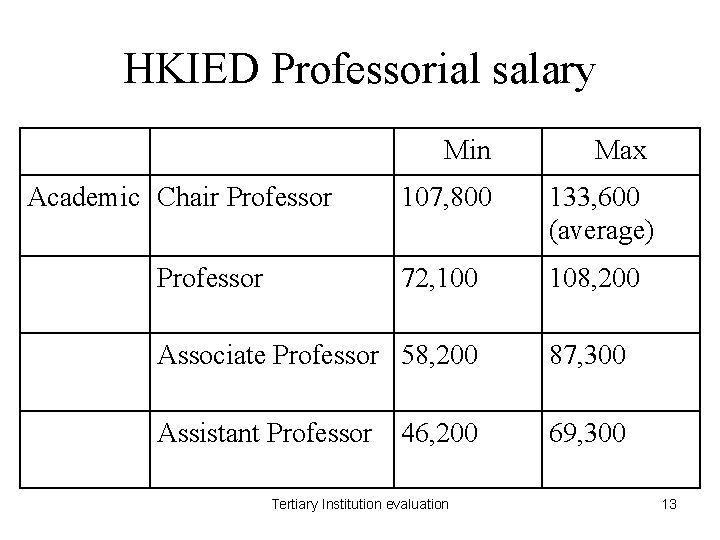 HKIED Professorial salary

| | | Min | Max |
|---|---|---|---|
| Academic | Chair Professor | 107,800 | 133,600 (average) |
| | Professor | 72,100 | 108,200 |
| | Associate Professor | 58,200 | 87,300 |
| | Assistant Professor | 46,200 | 69,300 |

Tertiary Institution evaluation

13